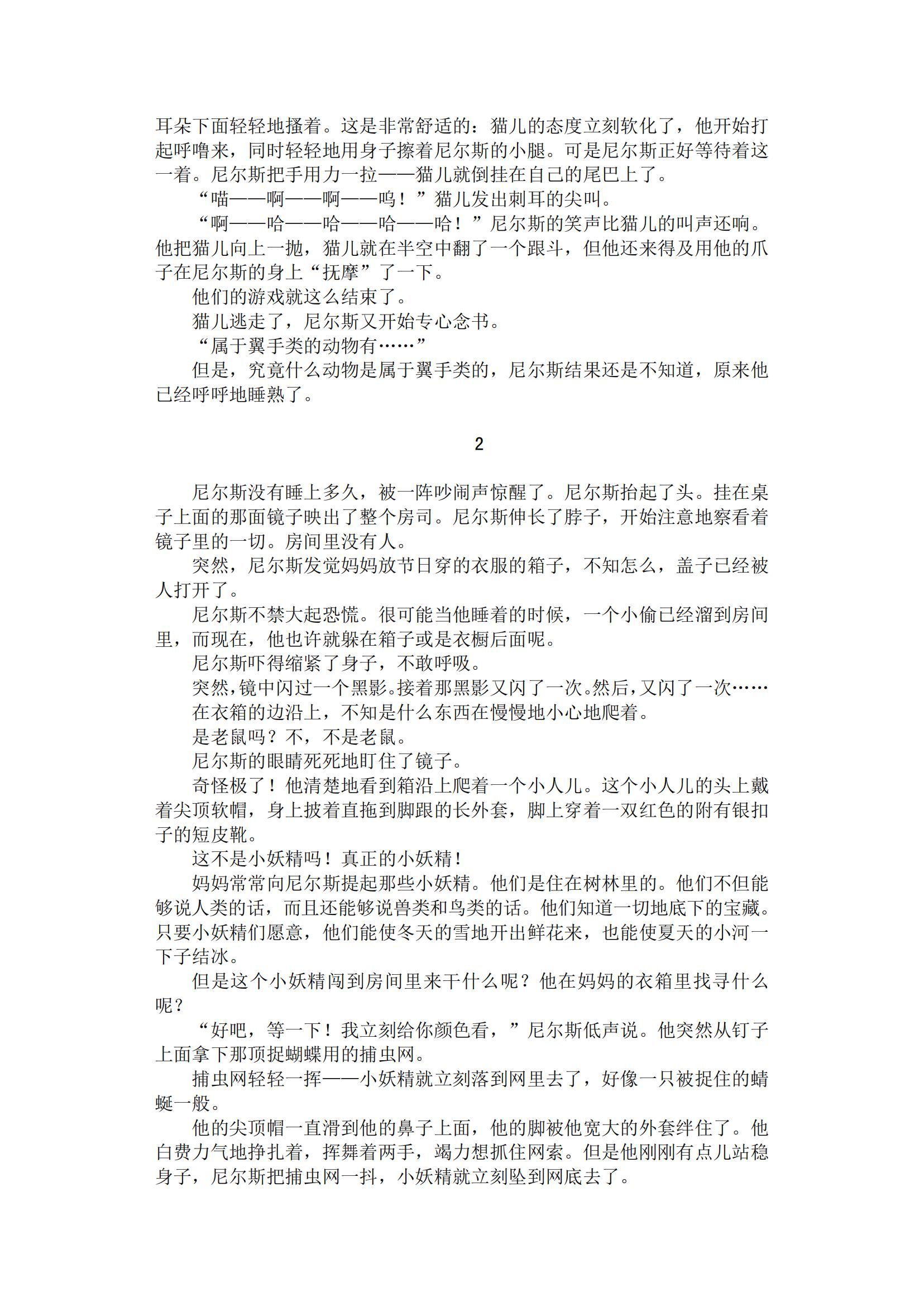 耳朵下面轻轻地搔着。这是非常舒适的：猫儿的态度立刻软化了，他开始打起呼噜来，同时轻轻地用身子擦着尼尔斯的小腿。可是尼尔斯正好等待着这一着。尼尔斯把手用力一拉——猫儿就倒挂在自己的尾巴上了。

“喵——啊——啊——呜！”猫儿发出刺耳的尖叫。

“啊——哈——哈——哈——哈！”尼尔斯的笑声比猫儿的叫声还响。他把猫儿向上一抛，猫儿就在半空中翻了一个跟斗，但他还来得及用他的爪子在尼尔斯的身上“抚摩”了一下。

他们的游戏就这么结束了。

猫儿逃走了，尼尔斯又开始专心念书。

“属于翼手类的动物有……”

但是，究竟什么动物是属于翼手类的，尼尔斯结果还是不知道，原来他已经呼呼地睡熟了。

2

尼尔斯没有睡上多久，被一阵吵闹声惊醒了。尼尔斯抬起了头。挂在桌子上面的那面镜子映出了整个房司。尼尔斯伸长了脖子，开始注意地察看着镜子里的一切。房间里没有人。

突然，尼尔斯发觉妈妈放节日穿的衣服的箱子，不知怎么，盖子已经被人打开了。

尼尔斯不禁大起恐慌。很可能当他睡着的时候，一个小偷已经溜到房间里，而现在，他也许就躲在箱子或是衣橱后面呢。

尼尔斯吓得缩紧了身子，不敢呼吸。

突然，镜中闪过一个黑影。接着那黑影又闪了一次。然后，又闪了一次……

在衣箱的边沿上，不知是什么东西在慢慢地小心地爬着。

是老鼠吗？不，不是老鼠。

尼尔斯的眼睛死死地盯住了镜子。

奇怪极了！他清楚地看到箱沿上爬着一个小人儿。这个小人儿的头上戴着尖顶软帽，身上披着直拖到脚跟的长外套，脚上穿着一双红色的附有银扣子的短皮靴。

这不是小妖精吗！真正的小妖精！

妈妈常常向尼尔斯提起那些小妖精。他们是住在树林里的。他们不但能够说人类的话，而且还能够说兽类和鸟类的话。他们知道一切地底下的宝藏。只要小妖精们愿意，他们能使冬天的雪地开出鲜花来，也能使夏天的小河一下子结冰。

但是这个小妖精闯到房间里来干什么呢？他在妈妈的衣箱里找寻什么呢？

“好吧，等一下！我立刻给你颜色看，”尼尔斯低声说。他突然从钉子上面拿下那顶捉蝴蝶用的捕虫网。

捕虫网轻轻一挥——小妖精就立刻落到网里去了，好像一只被捉住的蜻蜓一般。

他的尖顶帽一直滑到他的鼻子上面，他的脚被他宽大的外套绊住了。他白费力气地挣扎着，挥舞着两手，竭力想抓住网索。但是他刚刚有点儿站稳身子，尼尔斯把捕虫网一抖，小妖精就立刻坠到网底去了。